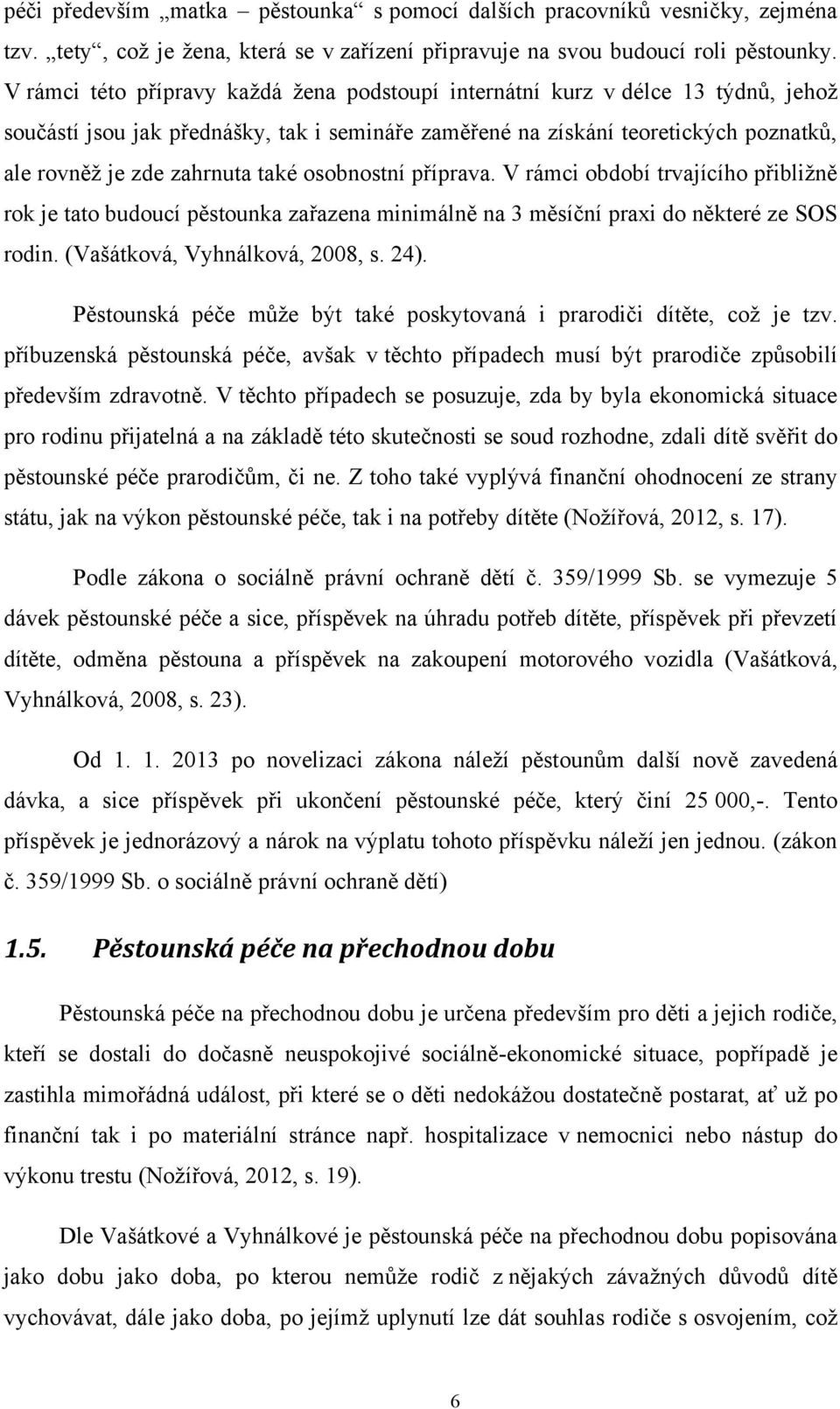 péči především „matka – pěstounka“ s pomocí dalších pracovníků vesničky, zejména tzv. „tety“, což je žena, která se v zařízení připravuje na svou budoucí roli pěstounky. V rámci této přípravy každá žena podstoupí internátní kurz v délce 13 týdnů, jehož součástí jsou jak přednášky, tak i semináře zaměřené na získání teoretických poznatků, ale rovněž je zde zahrnuta také osobnostní příprava. V rámci období trvajícího přibližně rok je tato budoucí pěstounka zařazena minimálně na 3 měsíční praxi do některé ze SOS rodin. (Vašátková, Vyhnálková, 2008, s. 24).

Pěstounská péče může být také poskytovaná i prarodiči dítěte, což je tzv. příbuzenská pěstounská péče, avšak v těchto případech musí být prarodiče způsobilí především zdravotně. V těchto případech se posuzuje, zda by byla ekonomická situace pro rodinu přijatelná a na základě této skutečnosti se soud rozhodne, zdali dítě svěřit do pěstounské péče prarodičům, či ne. Z toho také vyplývá finanční ohodnocení ze strany státu, jak na výkon pěstounské péče, tak i na potřeby dítěte (Nožířová, 2012, s. 17).

Podle zákona o sociálně právní ochraně dětí č. 359/1999 Sb. se vymezuje 5 dávek pěstounské péče a sice, příspěvek na úhradu potřeb dítěte, příspěvek při převzetí dítěte, odměna pěstouna a příspěvek na zakoupení motorového vozidla (Vašátková, Vyhnálková, 2008, s. 23).

Od 1. 1. 2013 po novelizaci zákona náleží pěstounům další nově zavedená dávka, a sice příspěvek při ukončení pěstounské péče, který činí 25 000,-. Tento příspěvek je jednorázový a nárok na výplatu tohoto příspěvku náleží jen jednou. (zákon č. 359/1999 Sb. o sociálně právní ochraně dětí)

1.5. Pěstounská péče na přechodnou dobu

Pěstounská péče na přechodnou dobu je určena především pro děti a jejich rodiče, kteří se dostali do dočasně neuspokojivé sociálně-ekonomické situace, popřípadě je zastihla mimořádná událost, při které se o děti nedokážou dostatečně postarat, ať už po finanční tak i po materiální stránce např. hospitalizace v nemocnici nebo nástup do výkonu trestu (Nožířová, 2012, s. 19).

Dle Vašátkové a Vyhnálkové je pěstounská péče na přechodnou dobu popisována jako doba jako doba, po kterou nemůže rodič z nějakých závažných důvodů dítě vychovávat, dále jako doba, po jejímž uplynutí lze dát souhlas rodiče s osvojením, což

6